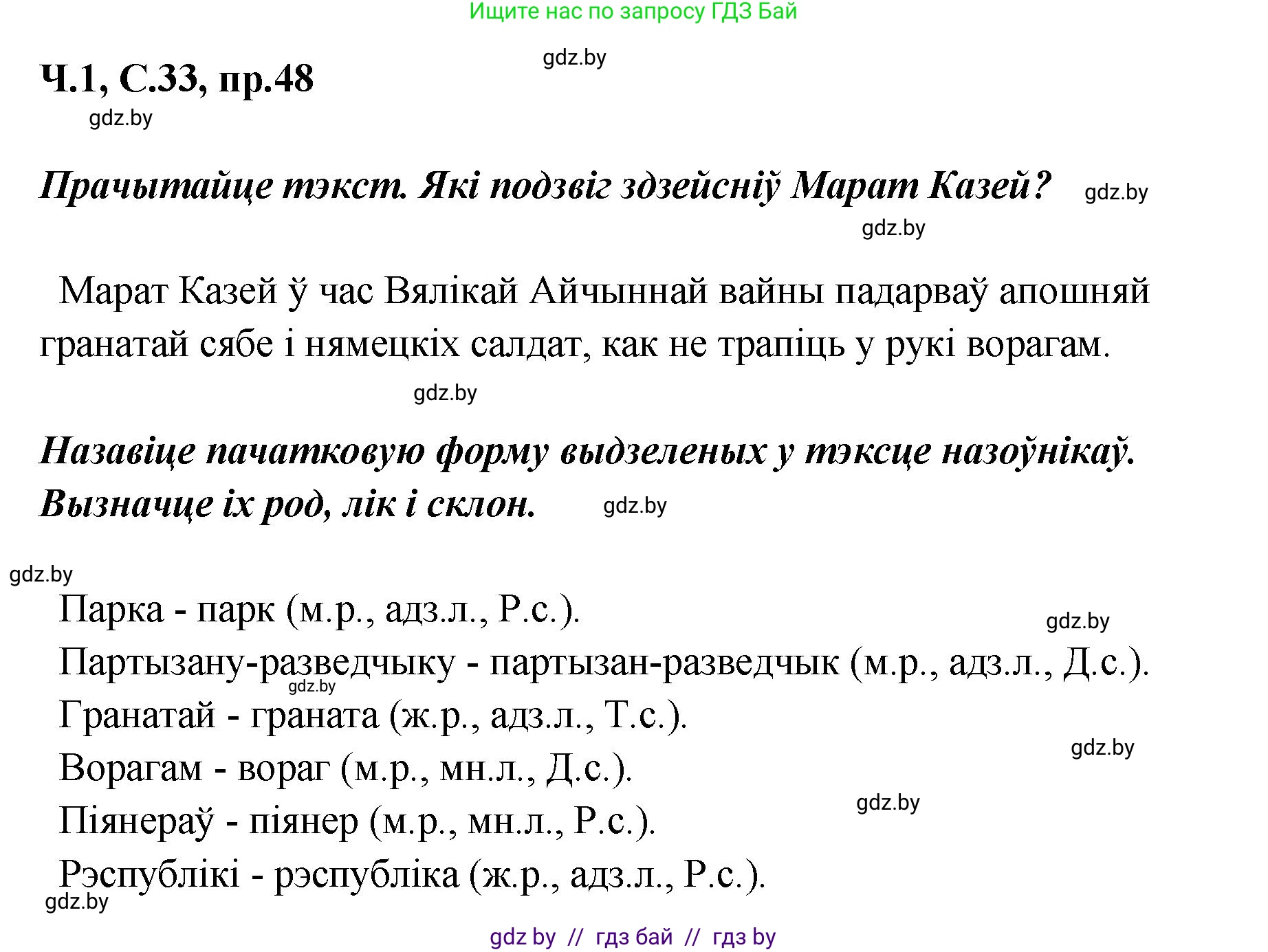 Ищите нас по запросу ГДЗ Бай

gdz.by

Ч.1, С.33, пр.48

gdz.by

Прачытайце тэкст. Які подзвіг здзейсніў Марат Казей? gdz.by

gdz.by

Марат Казей ў час Вялікай Айчыннай вайны падарваў апошняй гранатай сябе і нямецкіх салдат, как не трапіць у рукі ворагам.

gdz.by

Назавіце пачатковую форму выдзеленых у тэксце назоўнікаў. Вызначце іх род, лік і склон. gdz.by

gdz.by

Парка - парк (м.р., адз.л., Р.с.).

gdz.by

Партызану-разведчыку - партызан-разведчык (м.р., адз.л., Д.с.).

gdz.by

Гранатай - граната (ж.р., адз.л., Т.с.).

gdz.by

Ворагам - вораг (м.р., мн.л., Д.с.).

gdz.by

Піянераў - піянер (м.р., мн.л., Р.с.).

Рэспублікі - рэспубліка (ж.р., адз.л., Р.с.).

gdz.by

gdz by // гдз бай // гдз by